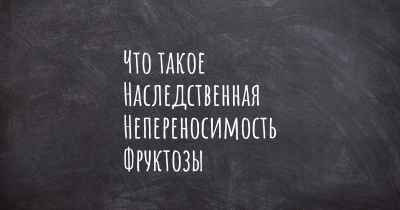 Что такое Наследственная Непереносимость Фруктозы